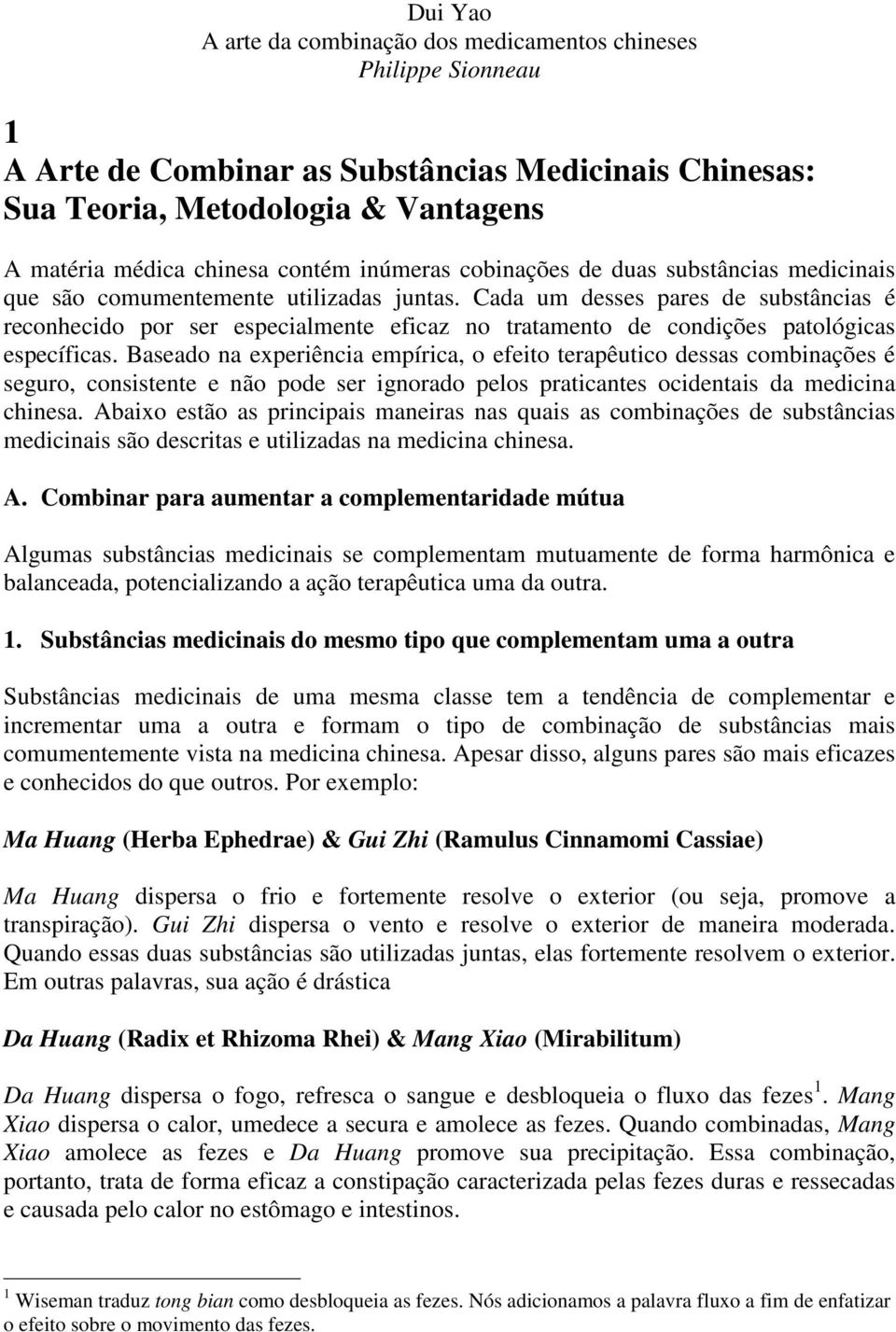 Dui Yao
A arte da combinação dos medicamentos chineses
Philippe Sionneau

1
A Arte de Combinar as Substâncias Medicinais Chinesas: Sua Teoria, Metodologia & Vantagens

A matéria médica chinesa contém inúmeras cobinações de duas substâncias medicinais que são comumentemente utilizadas juntas. Cada um desses pares de substâncias é reconhecido por ser especialmente eficaz no tratamento de condições patológicas específicas. Baseado na experiência empírica, o efeito terapêutico dessas combinações é seguro, consistente e não pode ser ignorado pelos praticantes ocidentais da medicina chinesa. Abaixo estão as principais maneiras nas quais as combinações de substâncias medicinais são descritas e utilizadas na medicina chinesa.

A. Combinar para aumentar a complementaridade mútua

Algumas substâncias medicinais se complementam mutuamente de forma harmônica e balanceada, potencializando a ação terapêutica uma da outra.

1. Substâncias medicinais do mesmo tipo que complementam uma a outra

Substâncias medicinais de uma mesma classe tem a tendência de complementar e incrementar uma a outra e formam o tipo de combinação de substâncias mais comumentemente vista na medicina chinesa. Apesar disso, alguns pares são mais eficazes e conhecidos do que outros. Por exemplo:

Ma Huang (Herba Ephedrae) & Gui Zhi (Ramulus Cinnamomi Cassiae)

Ma Huang dispersa o frio e fortemente resolve o exterior (ou seja, promove a transpiração). Gui Zhi dispersa o vento e resolve o exterior de maneira moderada. Quando essas duas substâncias são utilizadas juntas, elas fortemente resolvem o exterior. Em outras palavras, sua ação é drástica

Da Huang (Radix et Rhizoma Rhei) & Mang Xiao (Mirabilitum)

Da Huang dispersa o fogo, refresca o sangue e desbloqueia o fluxo das fezes$^1$. Mang Xiao dispersa o calor, umedece a secura e amolece as fezes. Quando combinadas, Mang Xiao amolece as fezes e Da Huang promove sua precipitação. Essa combinação, portanto, trata de forma eficaz a constipação caracterizada pelas fezes duras e ressecadas e causada pelo calor no estômago e intestinos.

$^1$ Wiseman traduz tong bian como desbloqueia as fezes. Nós adicionamos a palavra fluxo a fim de enfatizar o efeito sobre o movimento das fezes.